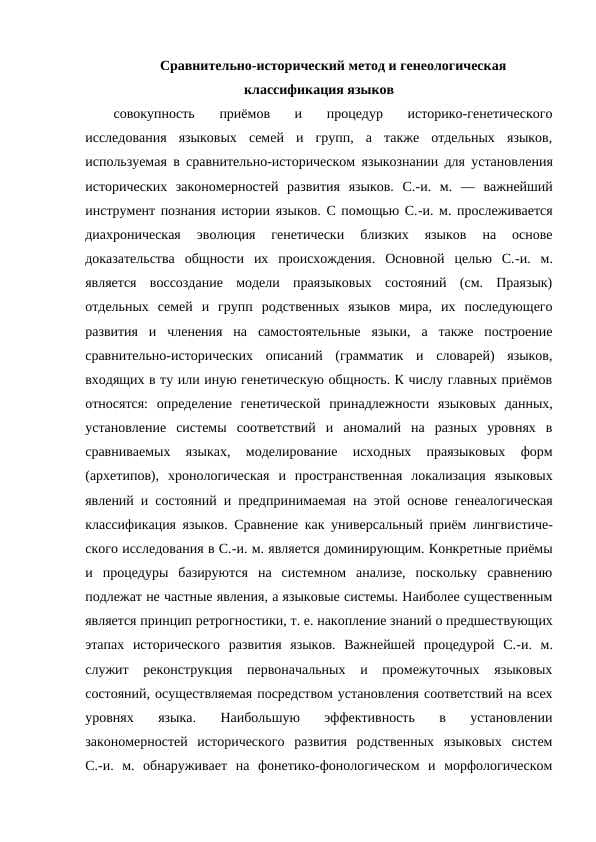 Сравнительно-исторический метод и генеологическая классификация языков

совокупность приёмов и процедур историко-генетического исследования языковых семей и групп, а также отдельных языков, используемая в сравнительно-историческом языкознании для установления исторических закономерностей развития языков. С.-и. м. — важнейший инструмент познания истории языков. С помощью С.-и. м. прослеживается диахроническая эволюция генетически близких языков на основе доказательства общности их происхождения. Основной целью С.-и. м. является воссоздание модели праязыковых состояний (см. Праязык) отдельных семей и групп родственных языков мира, их последующего развития и членения на самостоятельные языки, а также построение сравнительно-исторических описаний (грамматик и словарей) языков, входящих в ту или иную генетическую общность. К числу главных приёмов относятся: определение генетической принадлежности языковых данных, установление системы соответствий и аномалий на разных уровнях в сравниваемых языках, моделирование исходных праязыковых форм (архетипов), хронологическая и пространственная локализация языковых явлений и состояний и предпринимаемая на этой основе генеалогическая классификация языков. Сравнение как универсальный приём лингвистического исследования в С.-и. м. является доминирующим. Конкретные приёмы и процедуры базируются на системном анализе, поскольку сравнению подлежат не частные явления, а языковые системы. Наиболее существенным является принцип ретрогностики, т. е. накопление знаний о предшествующих этапах исторического развития языков. Важнейшей процедурой С.-и. м. служит реконструкция первоначальных и промежуточных языковых состояний, осуществляемая посредством установления соответствий на всех уровнях языка. Наибольшую эффективность в установлении закономерностей исторического развития родственных языковых систем С.-и. м. обнаруживает на фонетико-фонологическом и морфологическом